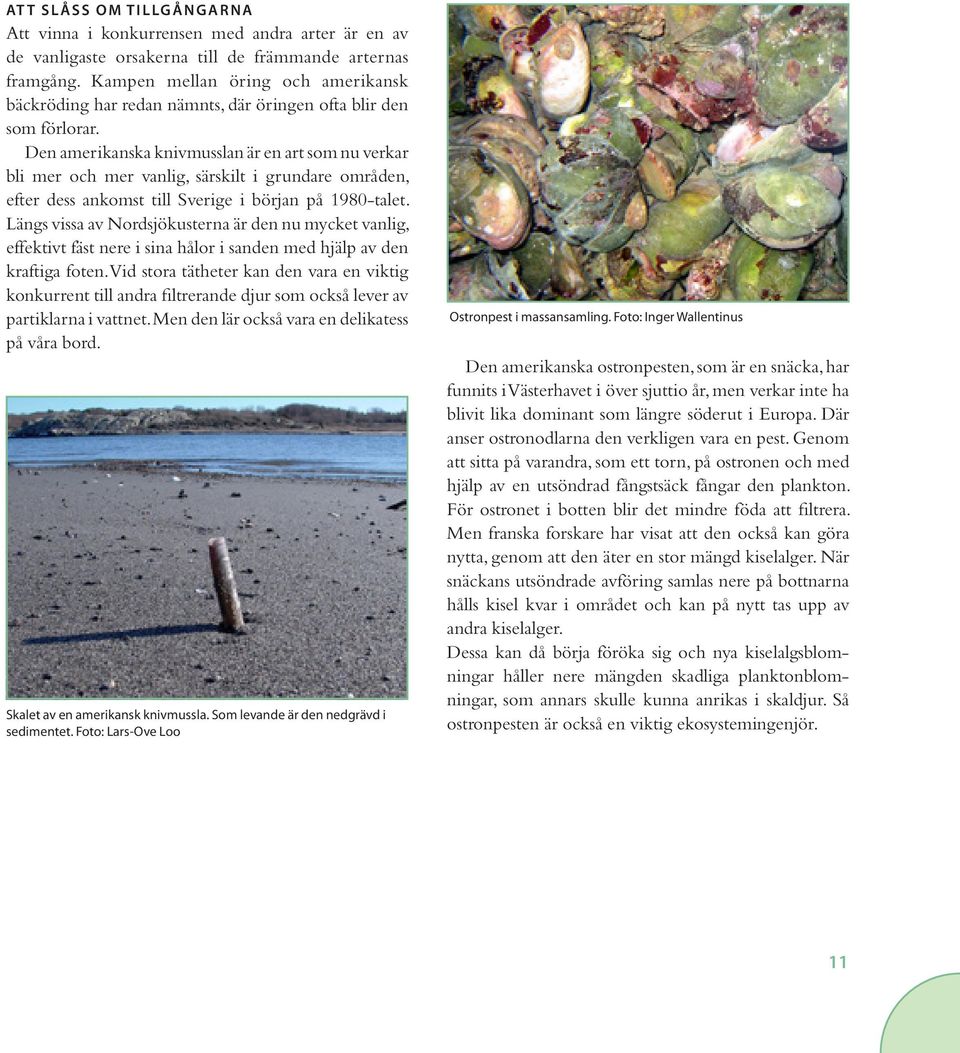 ATT SLÅSS OM TILLGÅNGARNA
Att vinna i konkurrensen med andra arter är en av de vanligaste orsakerna till de främmande arternas framgång. Kampen mellan öring och amerikansk bäckröding har redan nämnts, där öringen ofta blir den som förlorar.

Den amerikanska knivmusslan är en art som nu verkar bli mer och mer vanlig, särskilt i grundare områden, efter dess ankomst till Sverige i början på 1980-talet. Längs vissa av Nordsjökusterna är den nu mycket vanlig, effektivt fäst nere i sina hålor i sanden med hjälp av den kraftiga foten. Vid stora tätheter kan den vara en viktig konkurrent till andra filtrerande djur som också lever av partiklarna i vattnet. Men den lär också vara en delikatess på våra bord.

Skalet av en amerikansk knivmussla. Som levande är den nedgrävd i sedimentet. Foto: Lars-Ove Loo

Ostronpest i massansamling. Foto: Inger Wallentinus

Den amerikanska ostronpesten, som är en snäcka, har funnits i Västerhavet i över sjuttio år, men verkar inte ha blivit lika dominant som längre söderut i Europa. Där anser ostronodlarna den verkligen vara en pest. Genom att sitta på varandra, som ett torn, på ostronen och med hjälp av en utsöndrad fångstsäck fångar den plankton. För ostronet i botten blir det mindre föda att filtrera. Men franska forskare har visat att den också kan göra nytta, genom att den äter en stor mängd kiselalger. När snäckans utsöndrade avföring samlas nere på bottnarna hålls kisel kvar i området och kan på nytt tas upp av andra kiselalger.
Dessa kan då börja föröka sig och nya kiselalgsblomningar håller nere mängden skadliga planktonblomningar, som annars skulle kunna anrikas i skaldjur. Så ostronpesten är också en viktig ekosystemingenjör.

11